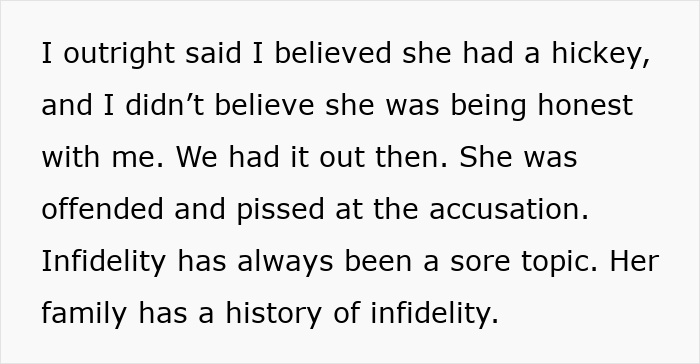 I outright said I believed she had a hickey, and I didn’t believe she was being honest with me. We had it out then. She was offended and pissed at the accusation. Infidelity has always been a sore topic. Her family has a history of infidelity.